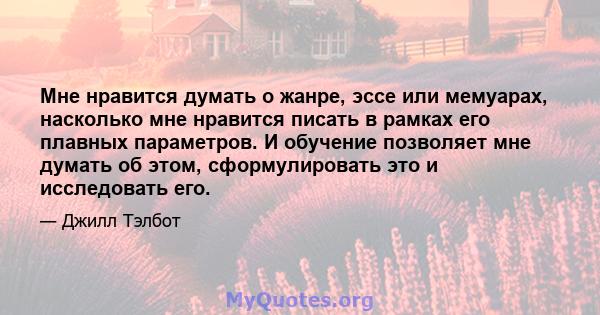 Мне нравится думать о жанре, эссе или мемуарах, насколько мне нравится писать в рамках его плавных параметров. И обучение позволяет мне думать об этом, сформулировать это и исследовать его.

— Джилл Тэлбот

MyQuotes.org